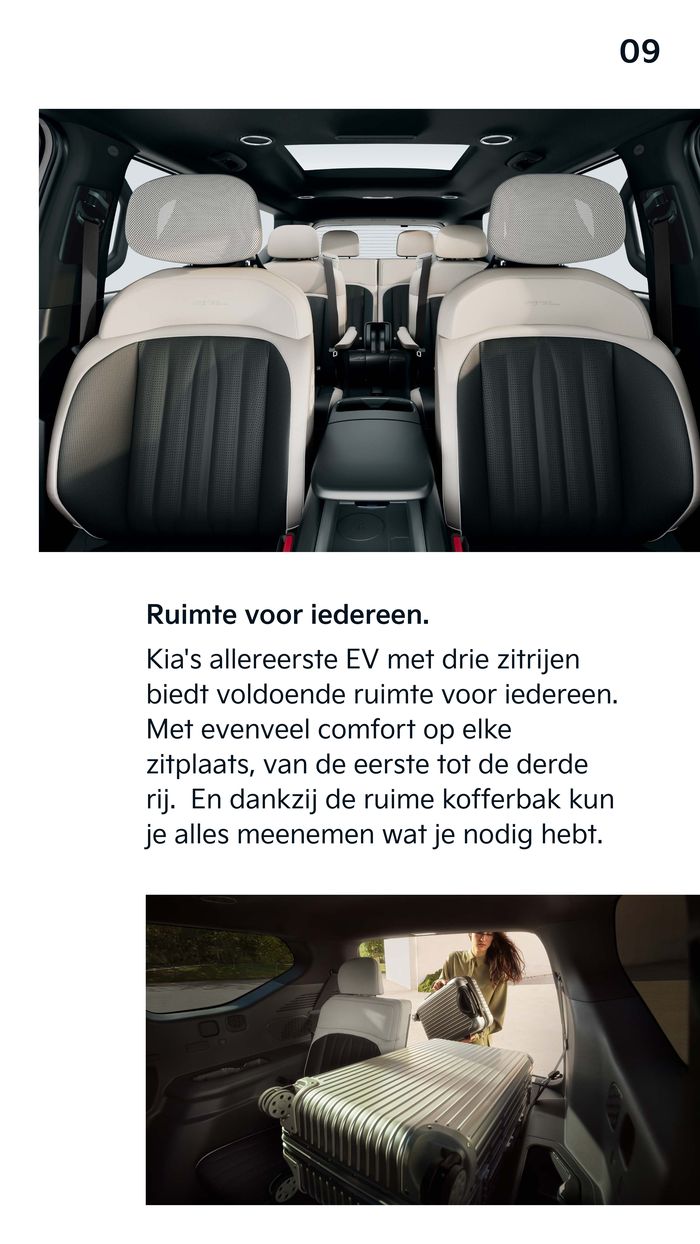 09

Ruimte voor iedereen.

Kia's allereerste EV met drie zitrijen biedt voldoende ruimte voor iedereen. Met evenveel comfort op elke zitplaats, van de eerste tot de derde rij. En dankzij de ruime kofferbak kun je alles meenemen wat je nodig hebt.